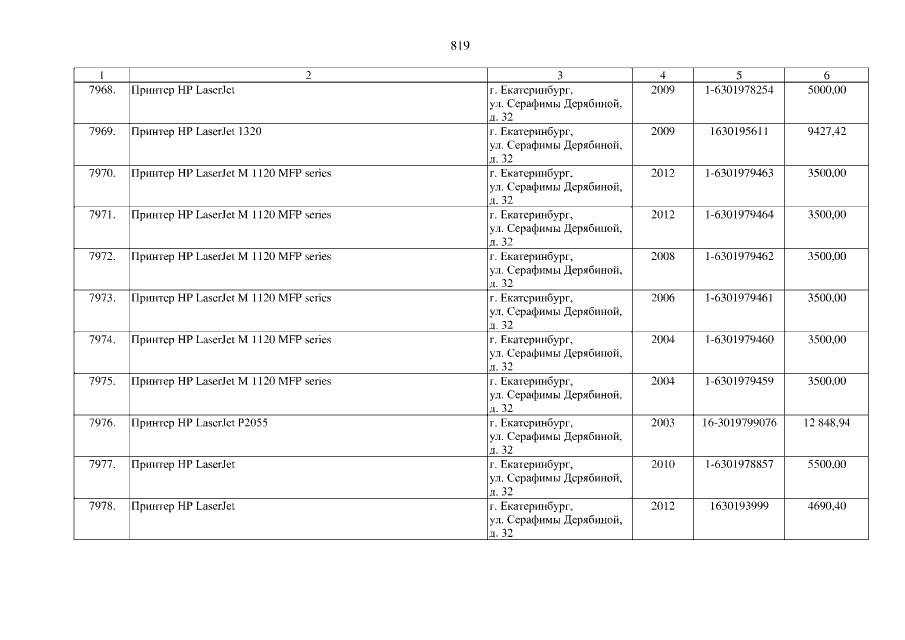 819

| 1 | 2 | 3 | 4 | 5 | 6 |
|---|---|---|---|---|---|
| 7968. | Принтер HP LaserJet | г. Екатеринбург, ул. Серафимы Дерябиной, д. 32 | 2009 | 1-6301978254 | 5000,00 |
| 7969. | Принтер HP LaserJet 1320 | г. Екатеринбург, ул. Серафимы Дерябиной, д. 32 | 2009 | 1630195611 | 9427,42 |
| 7970. | Принтер HP LaserJet M 1120 MFP series | г. Екатеринбург, ул. Серафимы Дерябиной, д. 32 | 2012 | 1-6301979463 | 3500,00 |
| 7971. | Принтер HP LaserJet M 1120 MFP series | г. Екатеринбург, ул. Серафимы Дерябиной, д. 32 | 2012 | 1-6301979464 | 3500,00 |
| 7972. | Принтер HP LaserJet M 1120 MFP series | г. Екатеринбург, ул. Серафимы Дерябиной, д. 32 | 2008 | 1-6301979462 | 3500,00 |
| 7973. | Принтер HP LaserJet M 1120 MFP series | г. Екатеринбург, ул. Серафимы Дерябиной, д. 32 | 2006 | 1-6301979461 | 3500,00 |
| 7974. | Принтер HP LaserJet M 1120 MFP series | г. Екатеринбург, ул. Серафимы Дерябиной, д. 32 | 2004 | 1-6301979460 | 3500,00 |
| 7975. | Принтер HP LaserJet M 1120 MFP series | г. Екатеринбург, ул. Серафимы Дерябиной, д. 32 | 2004 | 1-6301979459 | 3500,00 |
| 7976. | Принтер HP LaserJet P2055 | г. Екатеринбург, ул. Серафимы Дерябиной, д. 32 | 2003 | 16-3019799076 | 12 848,94 |
| 7977. | Принтер HP LaserJet | г. Екатеринбург, ул. Серафимы Дерябиной, д. 32 | 2010 | 1-6301978857 | 5500,00 |
| 7978. | Принтер HP LaserJet | г. Екатеринбург, ул. Серафимы Дерябиной, д. 32 | 2012 | 1630193999 | 4690,40 |